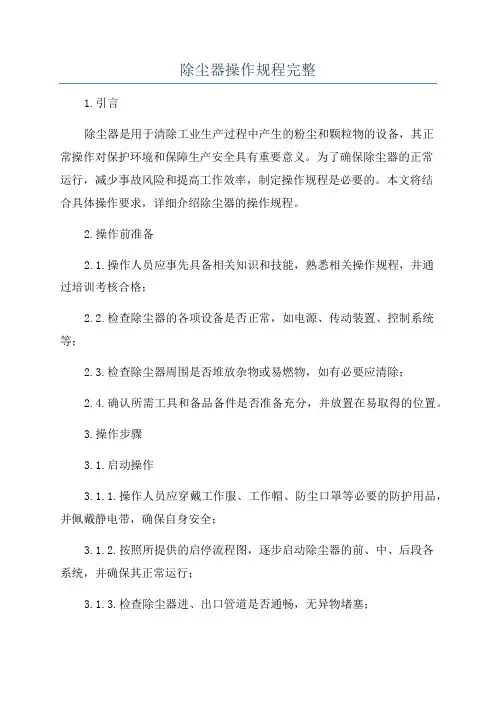 除尘器操作规程完整

1.引言

除尘器是用于清除工业生产过程中产生的粉尘和颗粒物的设备，其正常操作对保护环境和保障生产安全具有重要意义。为了确保除尘器的正常运行，减少事故风险和提高工作效率，制定操作规程是必要的。本文将结合具体操作要求，详细介绍除尘器的操作规程。

2.操作前准备

2.1.操作人员应事先具备相关知识和技能，熟悉相关操作规程，并通过培训考核合格；

2.2.检查除尘器的各项设备是否正常，如电源、传动装置、控制系统等；

2.3.检查除尘器周围是否堆放杂物或易燃物，如有必要应清除；

2.4.确认所需工具和备品备件是否准备充分，并放置在易取得的位置。

3.操作步骤

3.1.启动操作

3.1.1.操作人员应穿戴工作服、工作帽、防尘口罩等必要的防护用品，并佩戴静电带，确保自身安全；

3.1.2.按照所提供的启停流程图，逐步启动除尘器的前、中、后段各系统，并确保其正常运行；

3.1.3.检查除尘器进、出口管道是否通畅，无异物堵塞；